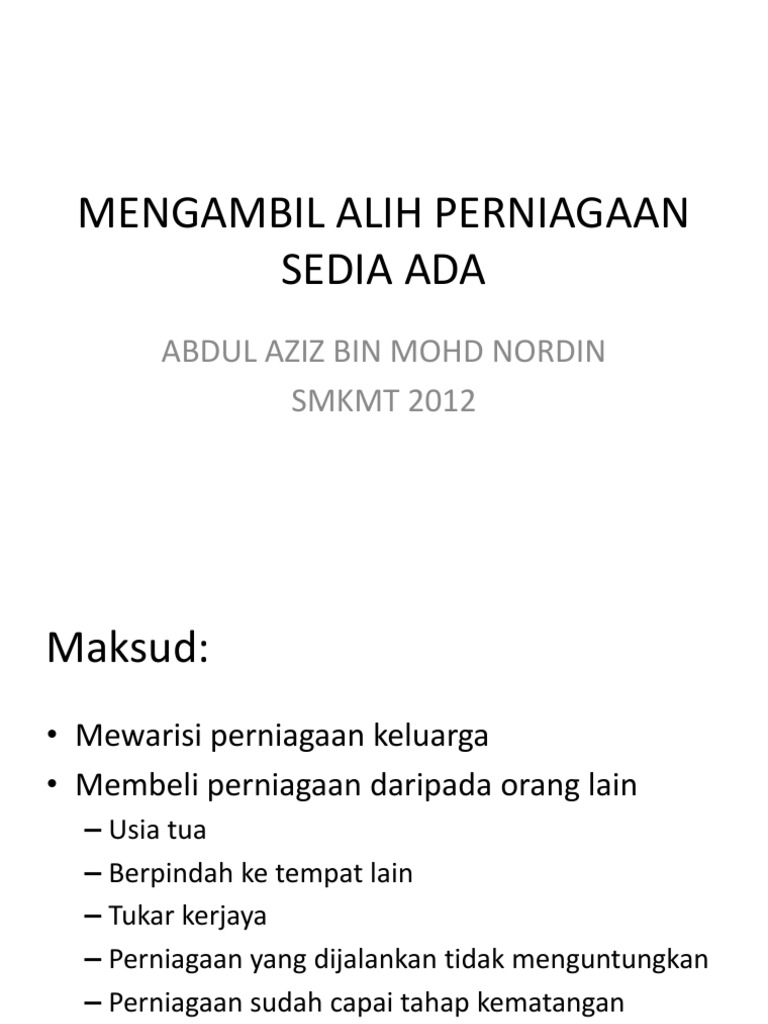 MENGAMBIL ALIH PERNIAGAAN SEDIA ADA

ABDUL AZIZ BIN MOHD NORDIN
SMKMT 2012

Maksud:

• Mewarisi perniagaan keluarga
• Membeli perniagaan daripada orang lain
– Usia tua
– Berpindah ke tempat lain
– Tukar kerjaya
– Perniagaan yang dijalankan tidak menguntungkan
– Perniagaan sudah capai tahap kematangan